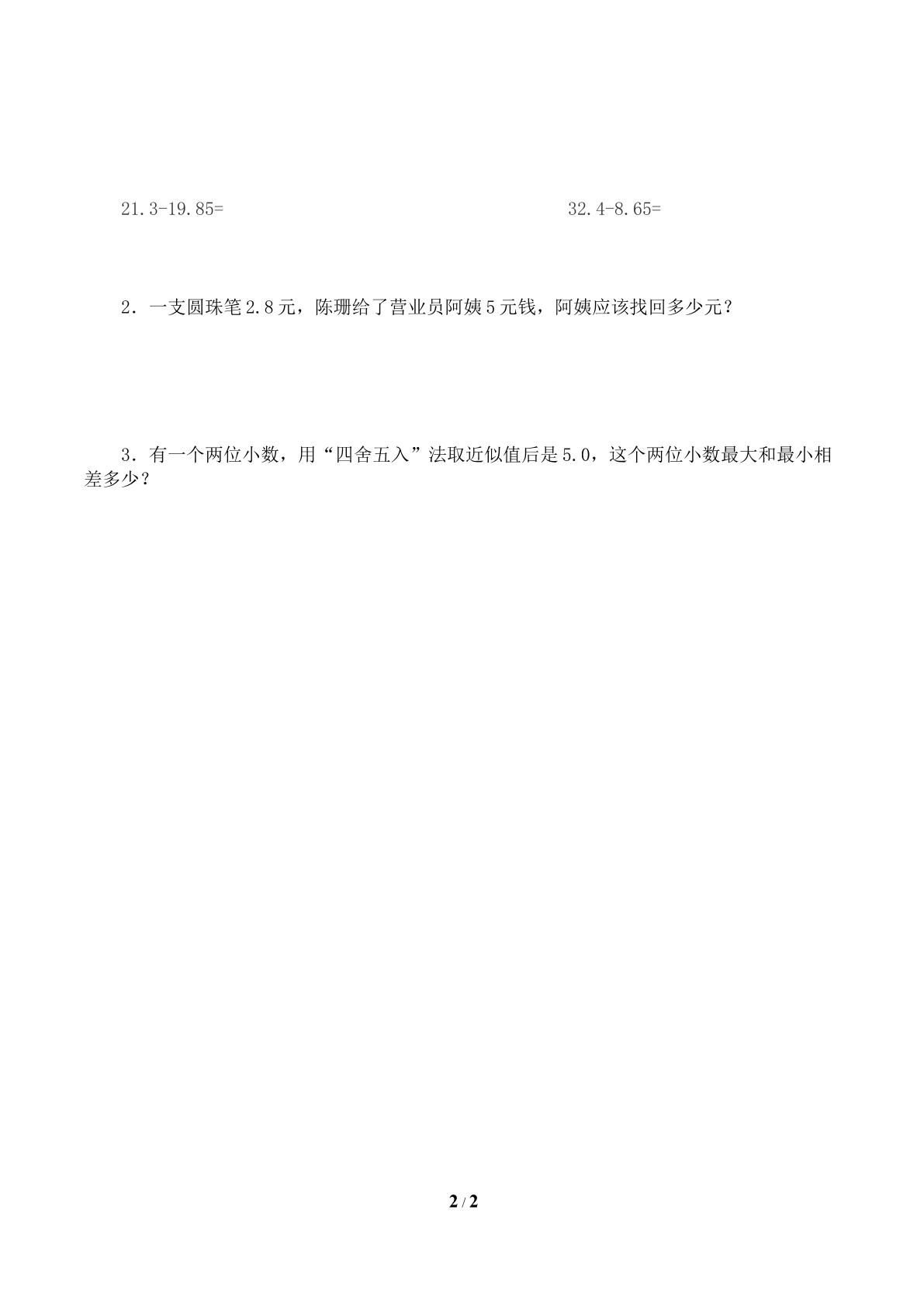 $21.3-19.85=$ $32.4-8.65=$

2．一支圆珠笔2.8元，陈珊给了营业员阿姨5元钱，阿姨应该找回多少元？

3．有一个两位小数，用“四舍五入”法取近似值后是5.0，这个两位小数最大和最小相差多少？

2 / 2